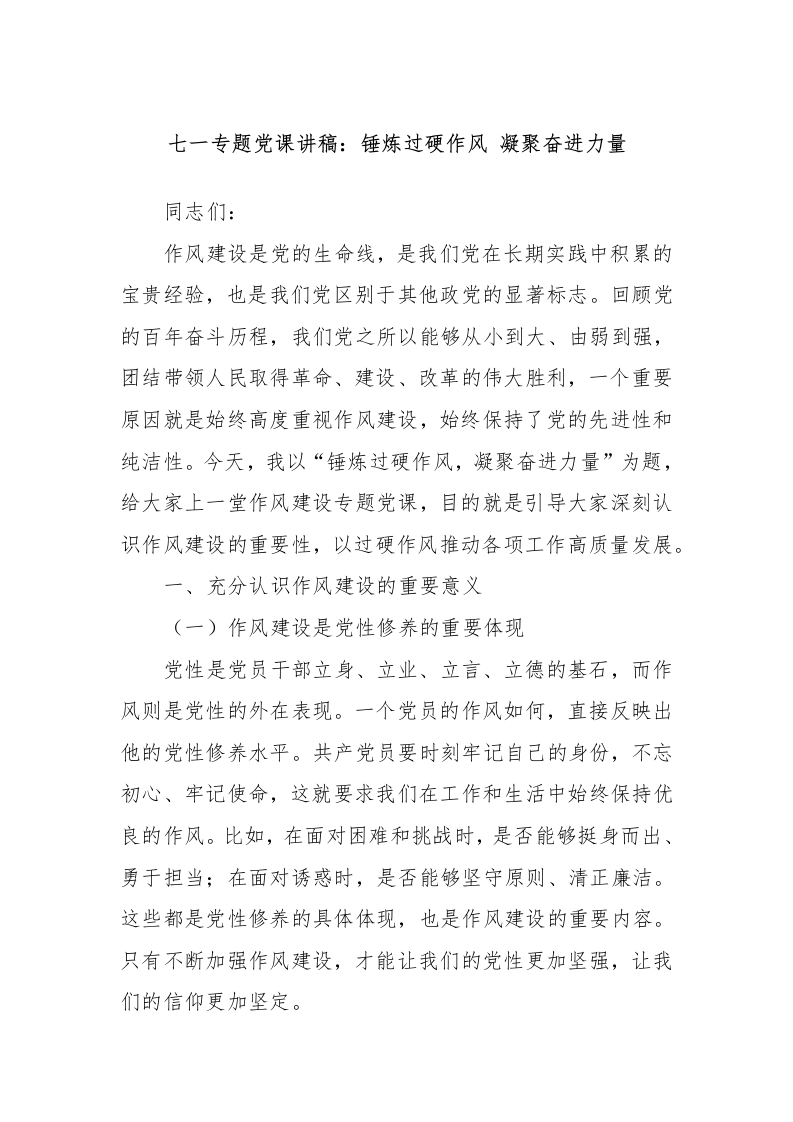 七一专题党课讲稿：锤炼过硬作风 凝聚奋进力量

同志们：

作风建设是党的生命线，是我们党在长期实践中积累的宝贵经验，也是我们党区别于其他政党的显著标志。回顾党的百年奋斗历程，我们党之所以能够从小到大、由弱到强，团结带领人民取得革命、建设、改革的伟大胜利，一个重要原因就是始终高度重视作风建设，始终保持了党的先进性和纯洁性。今天，我以“锤炼过硬作风，凝聚奋进力量”为题，给大家上一堂作风建设专题党课，目的就是引导大家深刻认识作风建设的重要性，以过硬作风推动各项工作高质量发展。

一、充分认识作风建设的重要意义

（一）作风建设是党性修养的重要体现

党性是党员干部立身、立业、立言、立德的基石，而作风则是党性的外在表现。一个党员的作风如何，直接反映出他的党性修养水平。共产党员要时刻牢记自己的身份，不忘初心、牢记使命，这就要求我们在工作和生活中始终保持优良的作风。比如，在面对困难和挑战时，是否能够挺身而出、勇于担当；在面对诱惑时，是否能够坚守原则、清正廉洁。这些都是党性修养的具体体现，也是作风建设的重要内容。只有不断加强作风建设，才能让我们的党性更加坚强，让我们的信仰更加坚定。